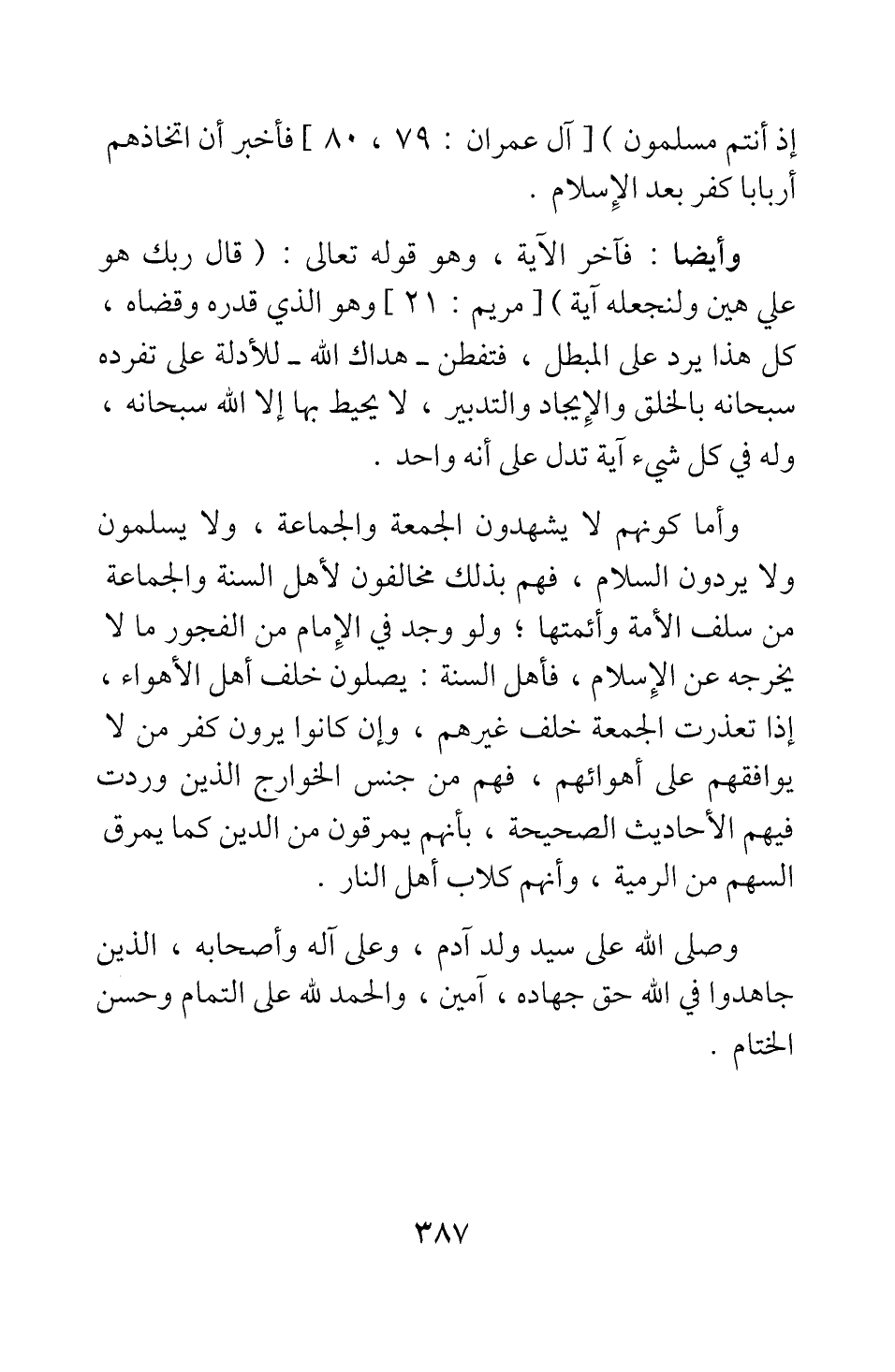 إذ أنتم مسلمون ) [ آل عمران : ٧٩ ، ٨٠ ] فأخبر أن اتخاذهم أربابا كفر بعد الإسلام .

وأيضا : فآخر الآية ، وهو قوله تعالى : ( قال ربك هو علي هين ولنجعله آية ) [ مريم : ٢١ ] وهو الذي قدره وقضاه ، كل هذا يرد على المبطل ، فتفطن ـ هداك الله ـ للأدلة على تفرده سبحانه بالخلق والإيجاد والتدبير ، لا يحيط بها إلا الله سبحانه ، وله في كل شيء آية تدل على أنه واحد .

وأما كونهم لا يشهدون الجمعة والجماعة ، ولا يسلمون ولا يردون السلام ، فهم بذلك مخالفون لأهل السنة والجماعة من سلف الأمة وأئمتها ؛ ولو وجد في الإمام من الفجور ما لا يخرجه عن الإسلام ، فأهل السنة : يصلون خلف أهل الأهواء ، إذا تعذرت الجمعة خلف غيرهم ، وإن كانوا يرون كفر من لا يوافقهم على أهوائهم ، فهم من جنس الخوارج الذين وردت فيهم الأحاديث الصحيحة ، بأنهم يمرقون من الدين كما يمرق السهم من الرمية ، وأنهم كلاب أهل النار .

وصلى الله على سيد ولد آدم ، وعلى آله وأصحابه ، الذين جاهدوا في الله حق جهاده ، آمين ، والحمد لله على التمام وحسن الختام .

٣٨٧